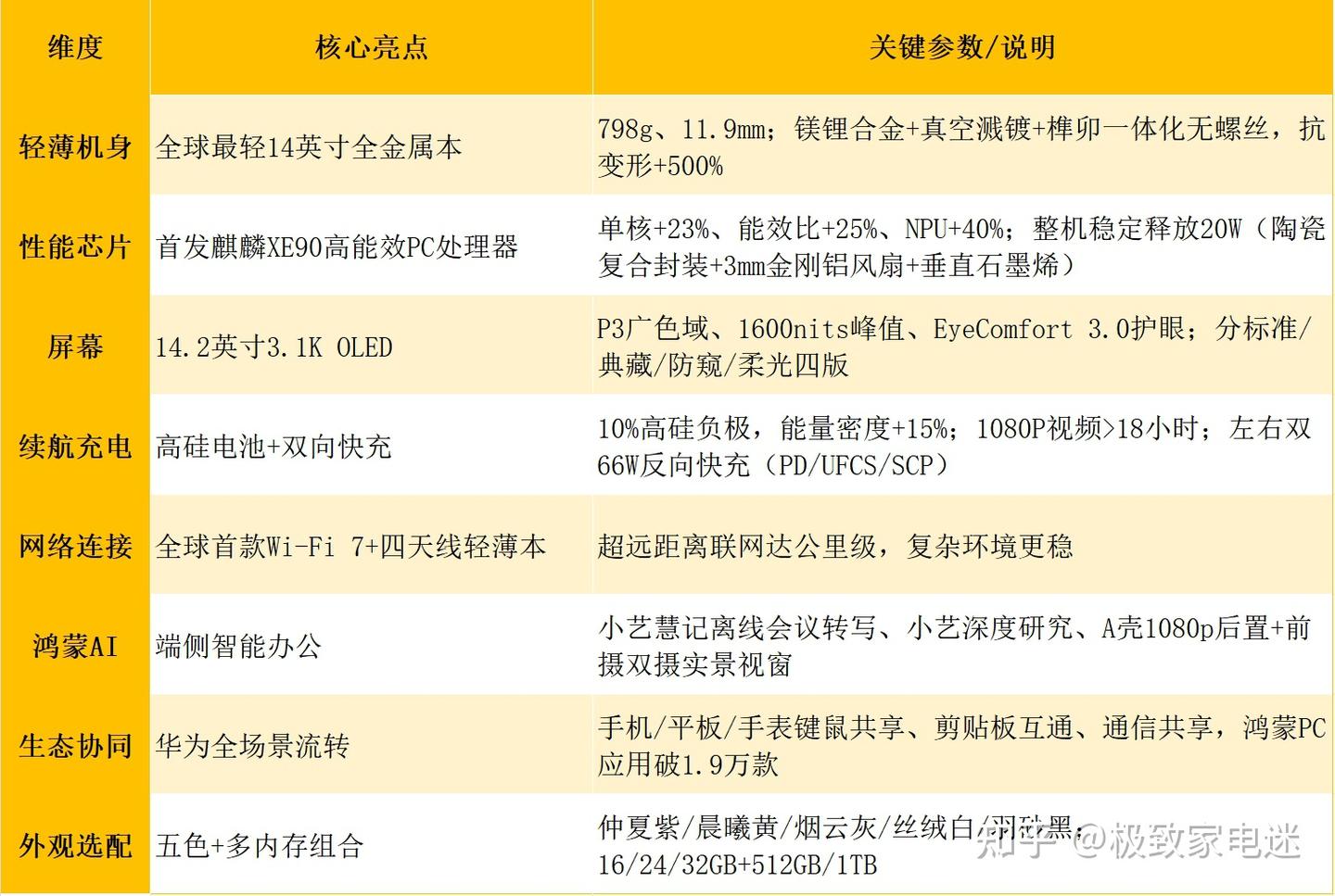 | 维度 | 核心亮点 | 关键参数/说明 |
|---|---|---|
| 轻薄机身 | 全球最轻14英寸全金属本 | 798g、11.9mm；镁锂合金+真空溅镀+榫卯一体化无螺丝，抗变形+500% |
| 性能芯片 | 首发麒麟XE90高能效PC处理器 | 单核+23%、能效比+25%、NPU+40%；整机稳定释放20W（陶瓷复合封装+3mm金刚铝风扇+垂直石墨烯） |
| 屏幕 | 14.2英寸3.1K OLED | P3广色域、1600nits峰值、EyeComfort 3.0护眼；分标准/典藏/防窥/柔光四版 |
| 续航充电 | 高硅电池+双向快充 | 10%高硅负极，能量密度+15%；1080P视频>18小时；左右双66W反向快充（PD/UFCS/SCP） |
| 网络连接 | 全球首款Wi-Fi 7+四天线轻薄本 | 超远距离联网达公里级，复杂环境更稳 |
| 鸿蒙AI | 端侧智能办公 | 小艺慧记离线会议转写、小艺深度研究、A壳1080p后置+前摄双摄实景视窗 |
| 生态协同 | 华为全场景流转 | 手机/平板/手表键鼠共享、剪贴板互通、通信共享，鸿蒙PC应用破1.9万款 |
| 外观选配 | 五色+多内存组合 | 仲夏紫/晨曦黄/烟云灰/丝绒白/羽砂黑；16/24/32GB+512GB/1TB |

知乎 @极致家电迷